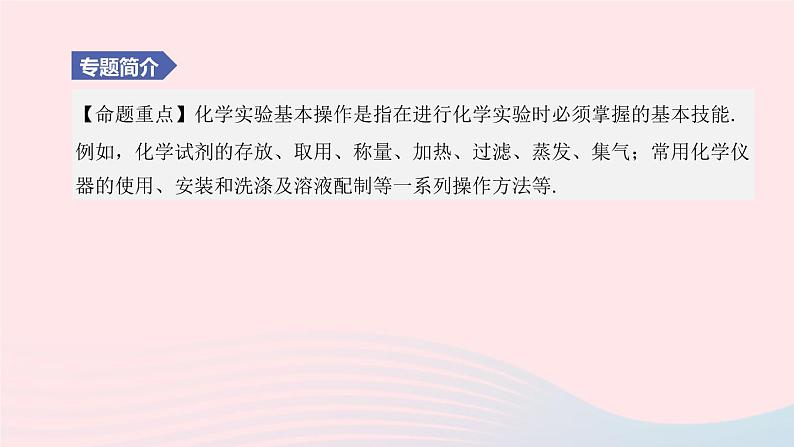 专题简介

【命题重点】化学实验基本操作是指在进行化学实验时必须掌握的基本技能.例如，化学试剂的存放、取用、称量、加热、过滤、蒸发、集气；常用化学仪器的使用、安装和洗涤及溶液配制等一系列操作方法等.